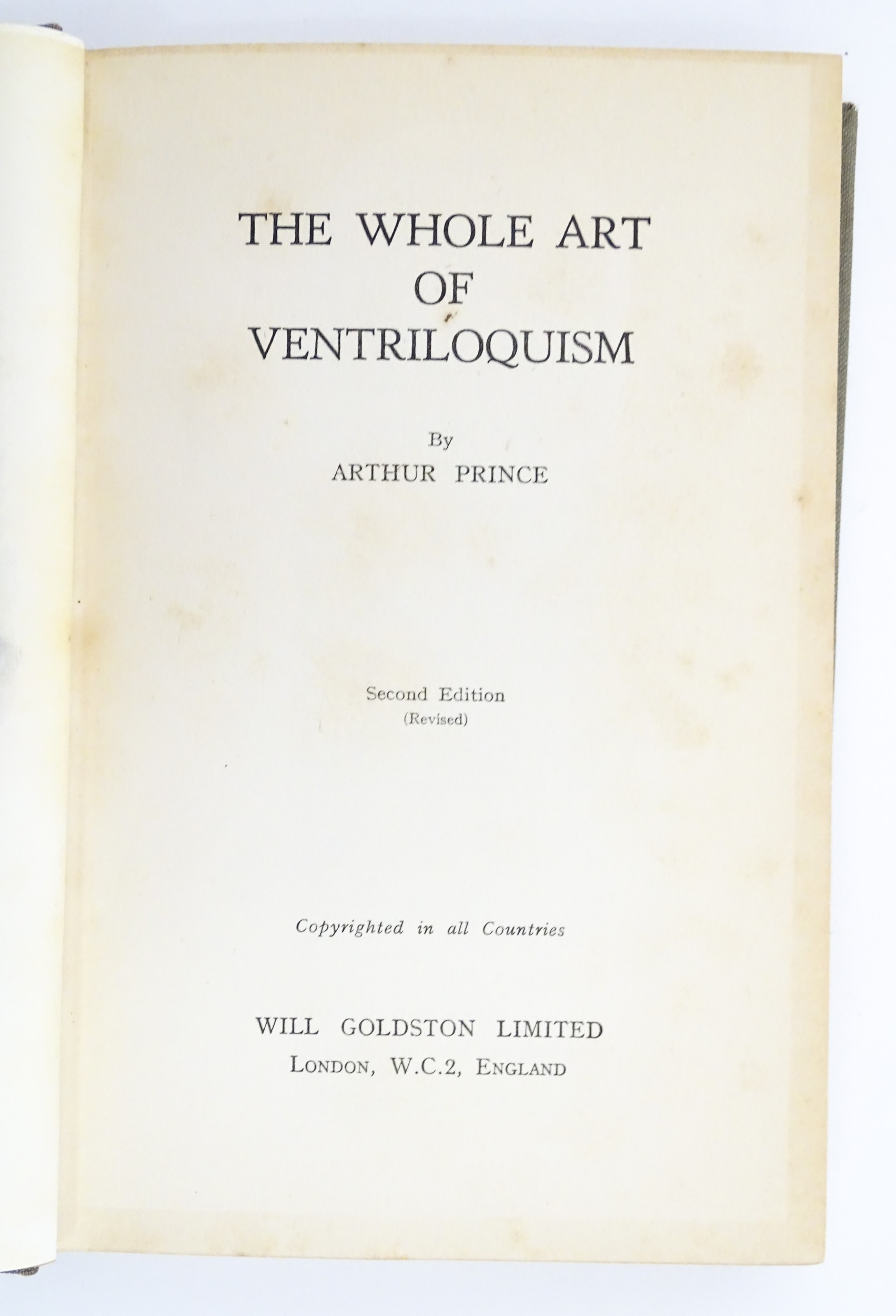 THE WHOLE ART
OF
VENTRILOQUISM

By
ARTHUR PRINCE

Second Edition
(Revised)

Copyrighted in all Countries

WILL GOLDSTON LIMITED
LONDON, W.C.2, ENGLAND